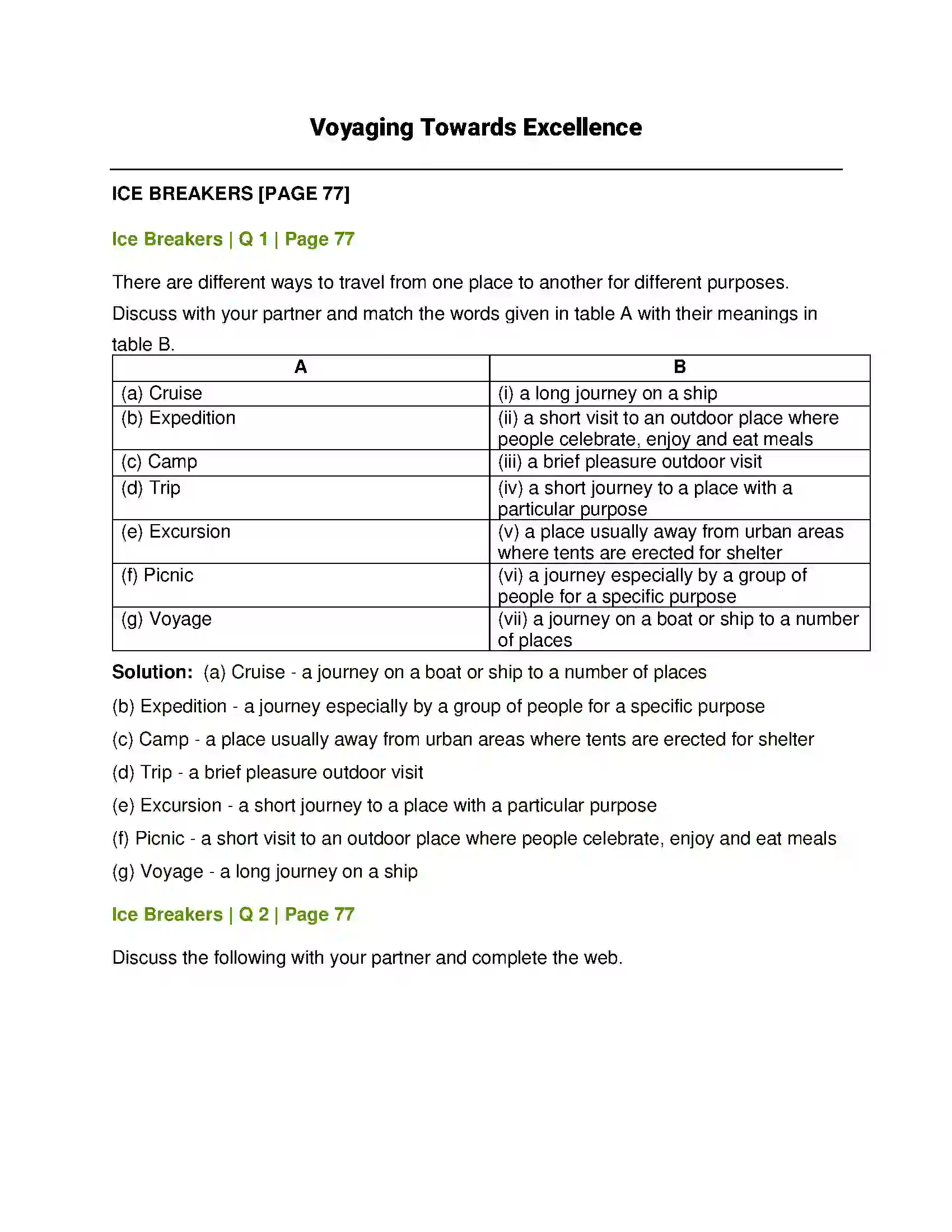 Voyaging Towards Excellence

ICE BREAKERS [PAGE 77]

Ice Breakers | Q 1 | Page 77

There are different ways to travel from one place to another for different purposes. Discuss with your partner and match the words given in table A with their meanings in table B.

| A | B |
|---|---|
| (a) Cruise | (i) a long journey on a ship |
| (b) Expedition | (ii) a short visit to an outdoor place where people celebrate, enjoy and eat meals |
| (c) Camp | (iii) a brief pleasure outdoor visit |
| (d) Trip | (iv) a short journey to a place with a particular purpose |
| (e) Excursion | (v) a place usually away from urban areas where tents are erected for shelter |
| (f) Picnic | (vi) a journey especially by a group of people for a specific purpose |
| (g) Voyage | (vii) a journey on a boat or ship to a number of places |

Solution: (a) Cruise - a journey on a boat or ship to a number of places

(b) Expedition - a journey especially by a group of people for a specific purpose

(c) Camp - a place usually away from urban areas where tents are erected for shelter

(d) Trip - a brief pleasure outdoor visit

(e) Excursion - a short journey to a place with a particular purpose

(f) Picnic - a short visit to an outdoor place where people celebrate, enjoy and eat meals

(g) Voyage - a long journey on a ship

Ice Breakers | Q 2 | Page 77

Discuss the following with your partner and complete the web.